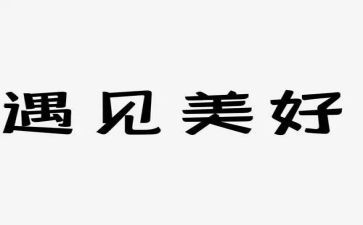 遇见美好